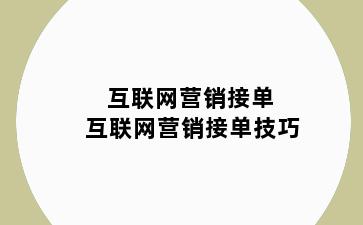 互联网营销接单
互联网营销接单技巧